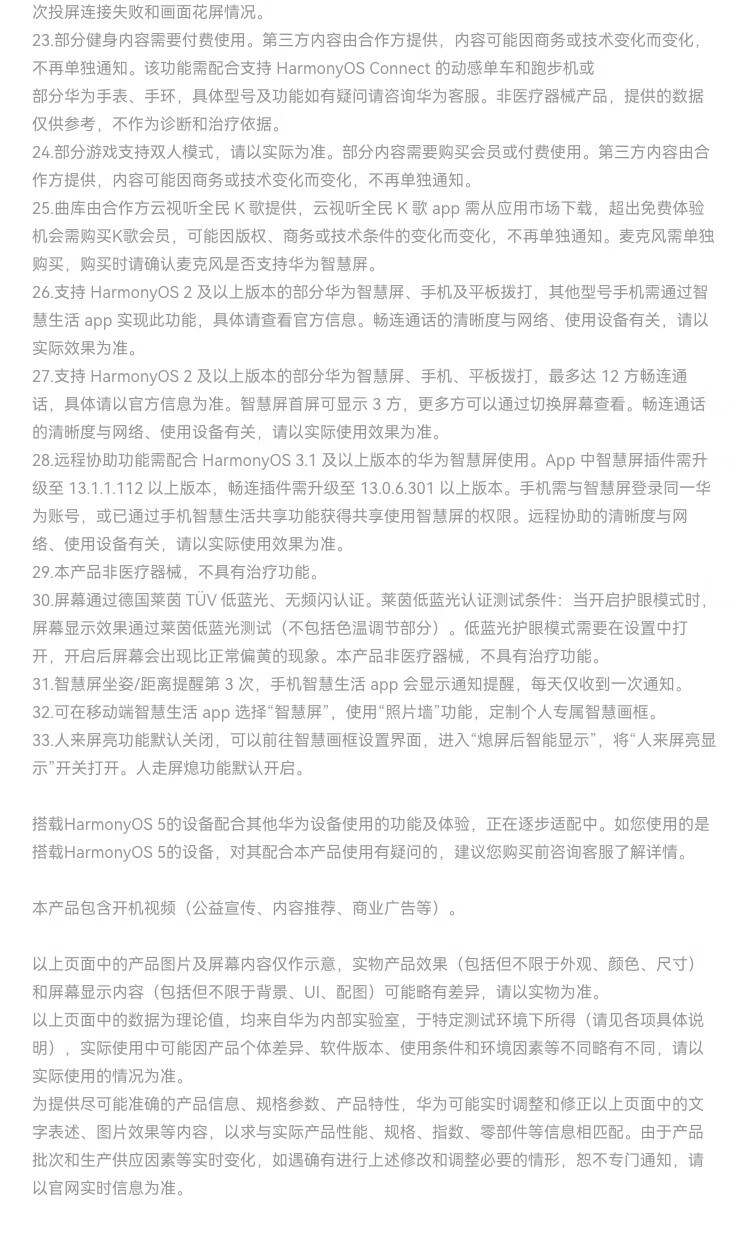 次投屏连接失败和画面花屏情况。
23.部分健身内容需要付费使用。第三方内容由合作方提供，内容可能因商务或技术变化而变化，不再单独通知。该功能需配合支持 HarmonyOS Connect 的动感单车和跑步机或部分华为手表、手环，具体型号及功能如有疑问请咨询华为客服。非医疗器械产品，提供的数据仅供参考，不作为诊断和治疗依据。
24.部分游戏支持双人模式，请以实际为准。部分内容需要购买会员或付费使用。第三方内容由合作方提供，内容可能因商务或技术变化而变化，不再单独通知。
25.曲库由合作方云视听全民 K 歌提供，云视听全民 K 歌 app 需从应用市场下载，超出免费体验机会需购买K歌会员，可能因版权、商务或技术条件的变化而变化，不再单独通知。麦克风需单独购买，购买时请确认麦克风是否支持华为智慧屏。
26.支持 HarmonyOS 2 及以上版本的部分华为智慧屏、手机及平板拨打，其他型号手机需通过智慧生活 app 实现此功能，具体请查看官方信息。畅连通话的清晰度与网络、使用设备有关，请以实际效果为准。
27.支持 HarmonyOS 2 及以上版本的部分华为智慧屏、手机、平板拨打，最多达 12 方畅连通话，具体请以官方信息为准。智慧屏首屏可显示 3 方，更多方可以通过切换屏幕查看。畅连通话的清晰度与网络、使用设备有关，请以实际使用效果为准。
28.远程协助功能需配合 HarmonyOS 3.1 及以上版本的华为智慧屏使用。App 中智慧屏插件需升级至 13.1.1.112 以上版本，畅连插件需升级至 13.0.6.301 以上版本。手机需与智慧屏登录同一华为账号，或已通过手机智慧生活共享功能获得共享使用智慧屏的权限。远程协助的清晰度与网络、使用设备有关，请以实际使用效果为准。
29.本产品非医疗器械，不具有治疗功能。
30.屏幕通过德国莱茵 TÜV 低蓝光、无频闪认证。莱茵低蓝光认证测试条件：当开启护眼模式时，屏幕显示效果通过莱茵低蓝光测试（不包括色温调节部分）。低蓝光护眼模式需要在设置中打开，开启后屏幕会出现比正常偏黄的现象。本产品非医疗器械，不具有治疗功能。
31.智慧屏坐姿/距离提醒第 3 次，手机智慧生活 app 会显示通知提醒，每天仅收到一次通知。
32.可在移动端智慧生活 app 选择“智慧屏”，使用“照片墙”功能，定制个人专属智慧画框。
33.人来屏亮功能默认关闭，可以前往智慧画框设置界面，进入“熄屏后智能显示”，将“人来屏亮显示”开关打开。人走屏熄功能默认开启。

搭载HarmonyOS 5的设备配合其他华为设备使用的功能及体验，正在逐步适配中。如您使用的是搭载HarmonyOS 5的设备，对其配合本产品使用有疑问的，建议您购买前咨询客服了解详情。

本产品包含开机视频（公益宣传、内容推荐、商业广告等）。

以上页面中的产品图片及屏幕内容仅作示意，实物产品效果（包括但不限于外观、颜色、尺寸）和屏幕显示内容（包括但不限于背景、UI、配图）可能略有差异，请以实物为准。
以上页面中的数据为理论值，均来自华为内部实验室，于特定测试环境下所得（请见各项具体说明），实际使用中可能因产品个体差异、软件版本、使用条件和环境因素等不同略有不同，请以实际使用的情况为准。
为提供尽可能准确的产品信息、规格参数、产品特性，华为可能实时调整和修正以上页面中的文字表述、图片效果等内容，以求与实际产品性能、规格、指数、零部件等信息相匹配。由于产品批次和生产供应因素等实时变化，如遇确有进行上述修改和调整必要的情形，恕不专门通知，请以官网实时信息为准。